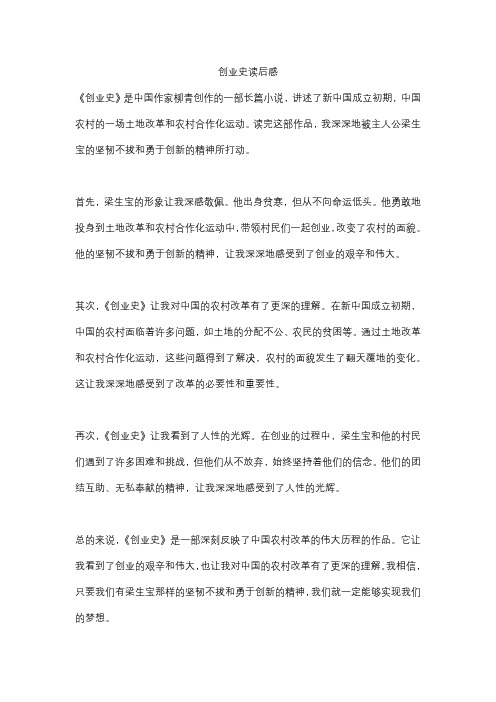 创业史读后感

《创业史》是中国作家柳青创作的一部长篇小说，讲述了新中国成立初期，中国农村的一场土地改革和农村合作化运动。读完这部作品，我深深地被主人公梁生宝的坚韧不拔和勇于创新的精神所打动。

首先，梁生宝的形象让我深感敬佩。他出身贫寒，但从不向命运低头。他勇敢地投身到土地改革和农村合作化运动中，带领村民们一起创业，改变了农村的面貌。他的坚韧不拔和勇于创新的精神，让我深深地感受到了创业的艰辛和伟大。

其次，《创业史》让我对中国的农村改革有了更深的理解。在新中国成立初期，中国的农村面临着许多问题，如土地的分配不公、农民的贫困等。通过土地改革和农村合作化运动，这些问题得到了解决，农村的面貌发生了翻天覆地的变化。这让我深深地感受到了改革的必要性和重要性。

再次，《创业史》让我看到了人性的光辉。在创业的过程中，梁生宝和他的村民们遇到了许多困难和挑战，但他们从不放弃，始终坚持着他们的信念。他们的团结互助、无私奉献的精神，让我深深地感受到了人性的光辉。

总的来说，《创业史》是一部深刻反映了中国农村改革的伟大历程的作品。它让我看到了创业的艰辛和伟大，也让我对中国的农村改革有了更深的理解。我相信，只要我们有梁生宝那样的坚韧不拔和勇于创新的精神，我们就一定能够实现我们的梦想。